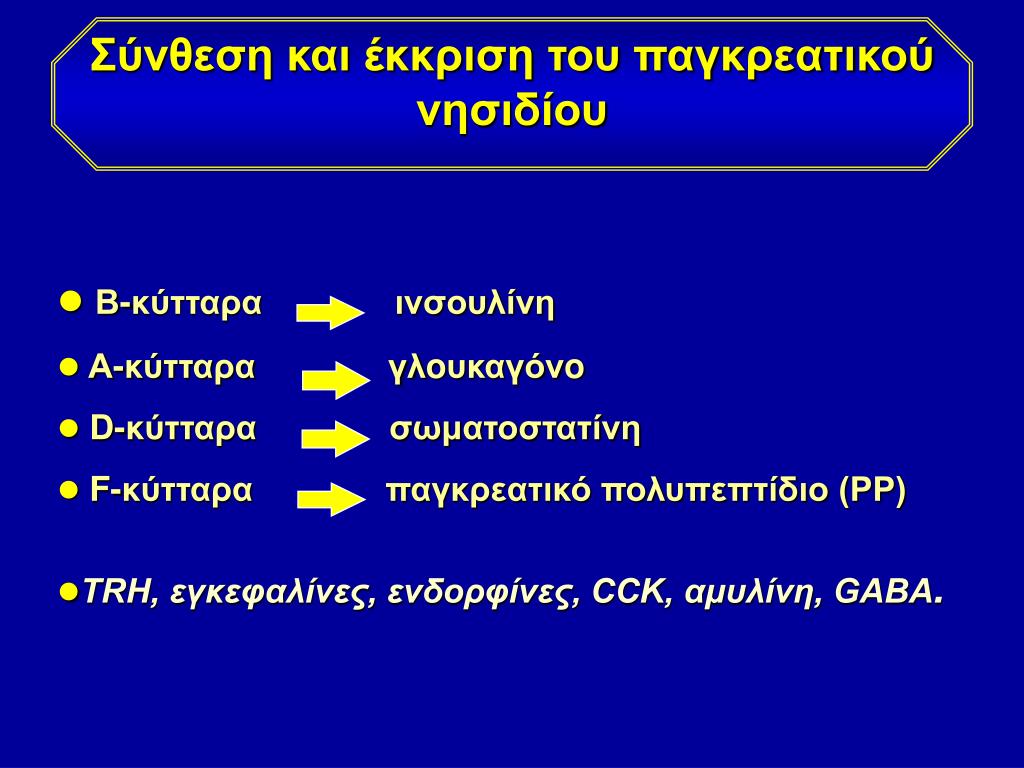 Σύνθεση και έκκριση του παγκρεατικού νησιδίου

● Β-κύτταρα ινσουλίνη

● Α-κύτταρα γλουκαγόνο

● D-κύτταρα σωματοστατίνη

● F-κύτταρα παγκρεατικό πολυπεπτίδιο (PP)

●TRH, εγκεφαλίνες, ενδορφίνες, CCK, αμυλίνη, GABA.